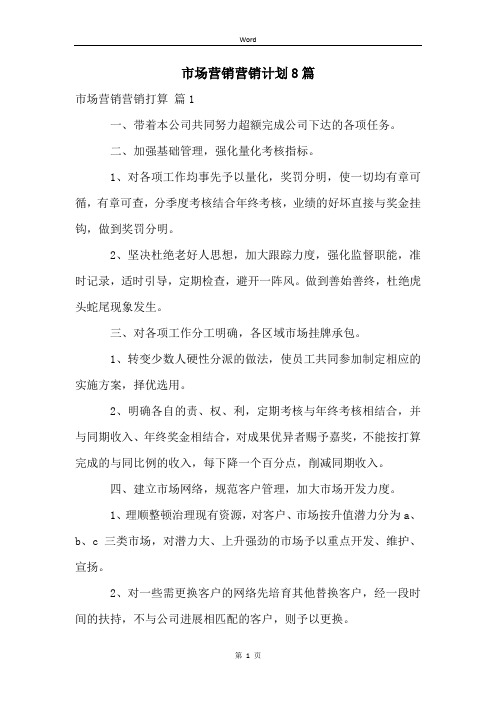 Word

市场营销营销计划8篇

市场营销营销打算 篇1

一、带着本公司共同努力超额完成公司下达的各项任务。

二、加强基础管理，强化量化考核指标。

1、对各项工作均事先予以量化，奖罚分明，使一切均有章可循，有章可查，分季度考核结合年终考核，业绩的好坏直接与奖金挂钩，做到奖罚分明。

2、坚决杜绝老好人思想，加大跟踪力度，强化监督职能，准时记录，适时引导，定期检查，避开一阵风。做到善始善终，杜绝虎头蛇尾现象发生。

三、对各项工作分工明确，各区域市场挂牌承包。

1、转变少数人硬性分派的做法，使员工共同参加制定相应的实施方案，择优选用。

2、明确各自的责、权、利，定期考核与年终考核相结合，并与同期收入、年终奖金相结合，对成果优异者赐予嘉奖，不能按打算完成的与同比例的收入，每下降一个百分点，削减同期收入。

四、建立市场网络，规范客户管理，加大市场开发力度。

1、理顺整顿治理现有资源，对客户、市场按升值潜力分为a、b、c 三类市场，对潜力大、上升强劲的市场予以重点开发、维护、宣扬。

2、对一些需更换客户的网络先培育其他替换客户，经一段时间的扶持，不与公司进展相匹配的客户，则予以更换。

第 1 页